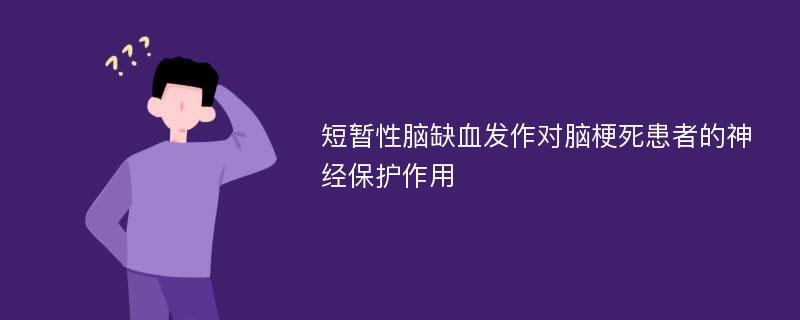 ???

短暂性脑缺血发作对脑梗死患者的神经保护作用